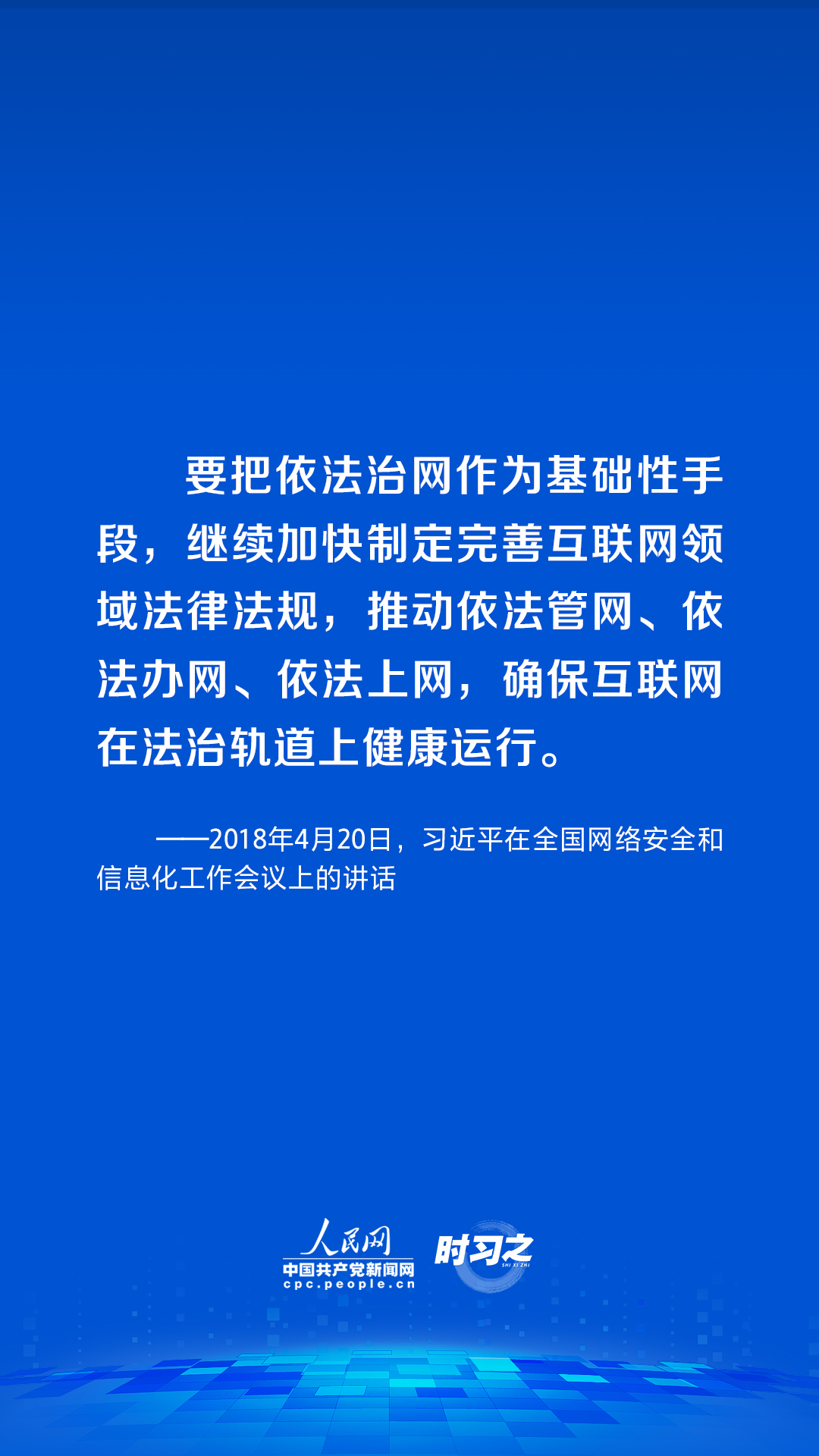 要把依法治网作为基础性手段，继续加快制定完善互联网领域法律法规，推动依法管网、依法办网、依法上网，确保互联网在法治轨道上健康运行。

——2018年4月20日，习近平在全国网络安全和信息化工作会议上的讲话

人民网
中国共产党新闻网
cpc.people.cn

时习之
SHI XI ZHI